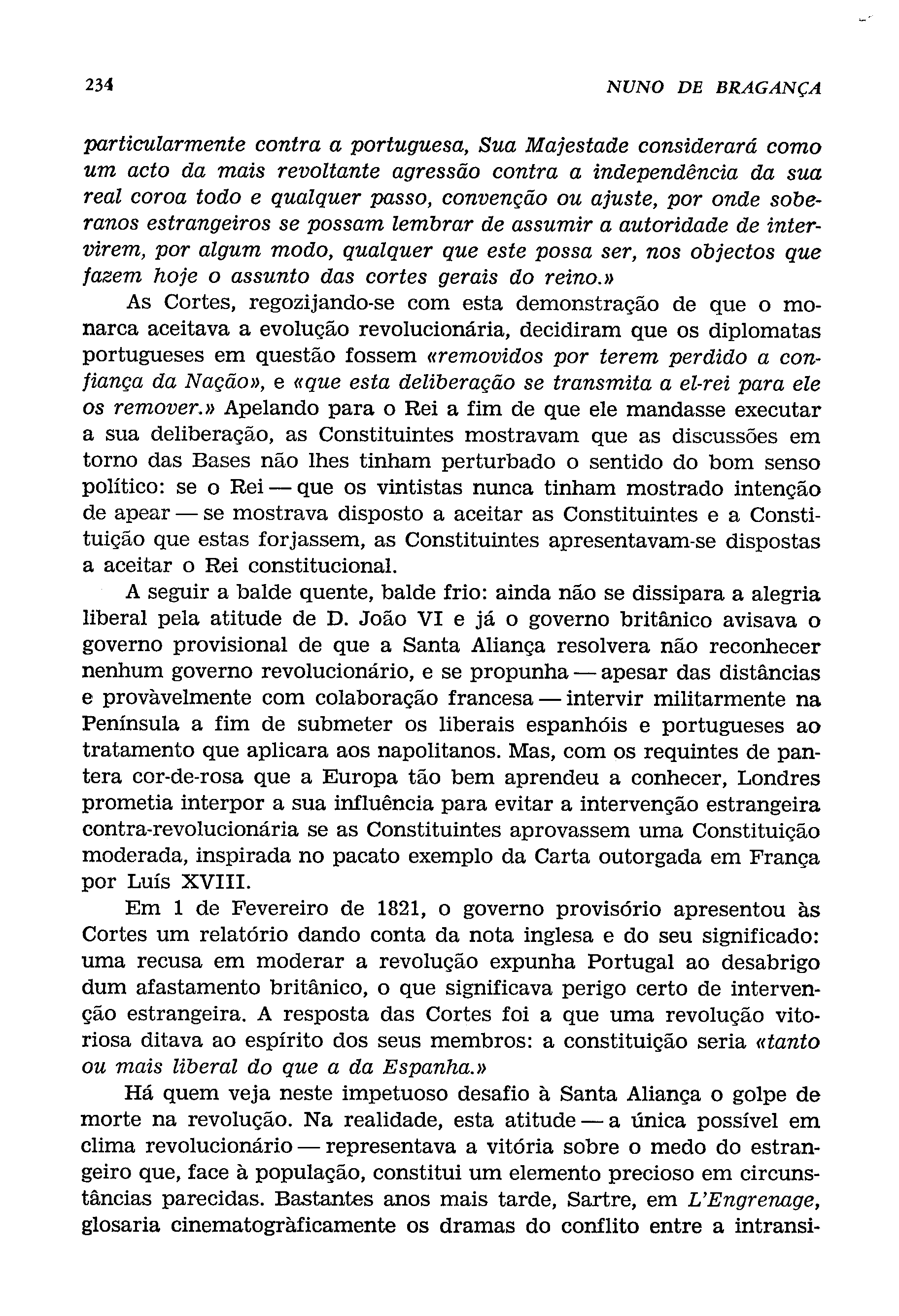 234 NUNO DE BRAGANÇA

particularmente contra a portuguesa, Sua Majestade considerará como um acto da mais revoltante agressão contra a independência da sua real coroa todo e qualquer passo, convenção ou ajuste, por onde soberanos estrangeiros se possam lembrar de assumir a autoridade de intervirem, por algum modo, qualquer que este possa ser, nos objectos que fazem hoje o assunto das cortes gerais do reino.»

As Cortes, regozijando-se com esta demonstração de que o monarca aceitava a evolução revolucionária, decidiram que os diplomatas portugueses em questão fossem «removidos por terem perdido a confiança da Nação», e «que esta deliberação se transmita a el-rei para ele os remover.» Apelando para o Rei a fim de que ele mandasse executar a sua deliberação, as Constituintes mostravam que as discussões em torno das Bases não lhes tinham perturbado o sentido do bom senso político: se o Rei — que os vintistas nunca tinham mostrado intenção de apear — se mostrava disposto a aceitar as Constituintes e a Constituição que estas forjassem, as Constituintes apresentavam-se dispostas a aceitar o Rei constitucional.

A seguir a balde quente, balde frio: ainda não se dissipara a alegria liberal pela atitude de D. João VI e já o governo britânico avisava o governo provisional de que a Santa Aliança resolvera não reconhecer nenhum governo revolucionário, e se propunha — apesar das distâncias e provàvelmente com colaboração francesa — intervir militarmente na Península a fim de submeter os liberais espanhóis e portugueses ao tratamento que aplicara aos napolitanos. Mas, com os requintes de pantera cor-de-rosa que a Europa tão bem aprendeu a conhecer, Londres prometia interpor a sua influência para evitar a intervenção estrangeira contra-revolucionária se as Constituintes aprovassem uma Constituição moderada, inspirada no pacato exemplo da Carta outorgada em França por Luís XVIII.

Em 1 de Fevereiro de 1821, o governo provisório apresentou às Cortes um relatório dando conta da nota inglesa e do seu significado: uma recusa em moderar a revolução expunha Portugal ao desabrigo dum afastamento britânico, o que significava perigo certo de intervenção estrangeira. A resposta das Cortes foi a que uma revolução vitoriosa ditava ao espírito dos seus membros: a constituição seria «tanto ou mais liberal do que a da Espanha.»

Há quem veja neste impetuoso desafio à Santa Aliança o golpe de morte na revolução. Na realidade, esta atitude — a única possível em clima revolucionário — representava a vitória sobre o medo do estrangeiro que, face à população, constitui um elemento precioso em circunstâncias parecidas. Bastantes anos mais tarde, Sartre, em L'Engrenage, glosaria cinematogràficamente os dramas do conflito entre a intransi-